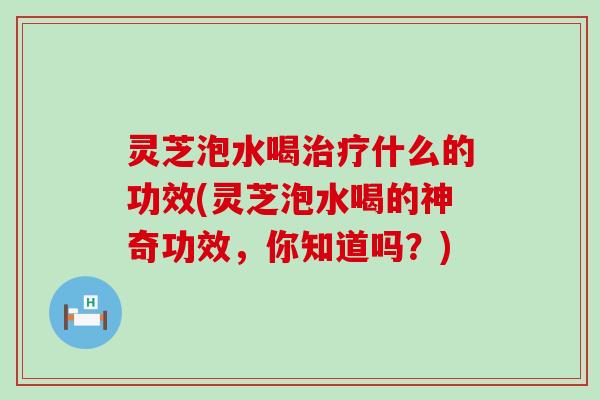 灵芝泡水喝治疗什么的功效(灵芝泡水喝的神奇功效，你知道吗？)

H